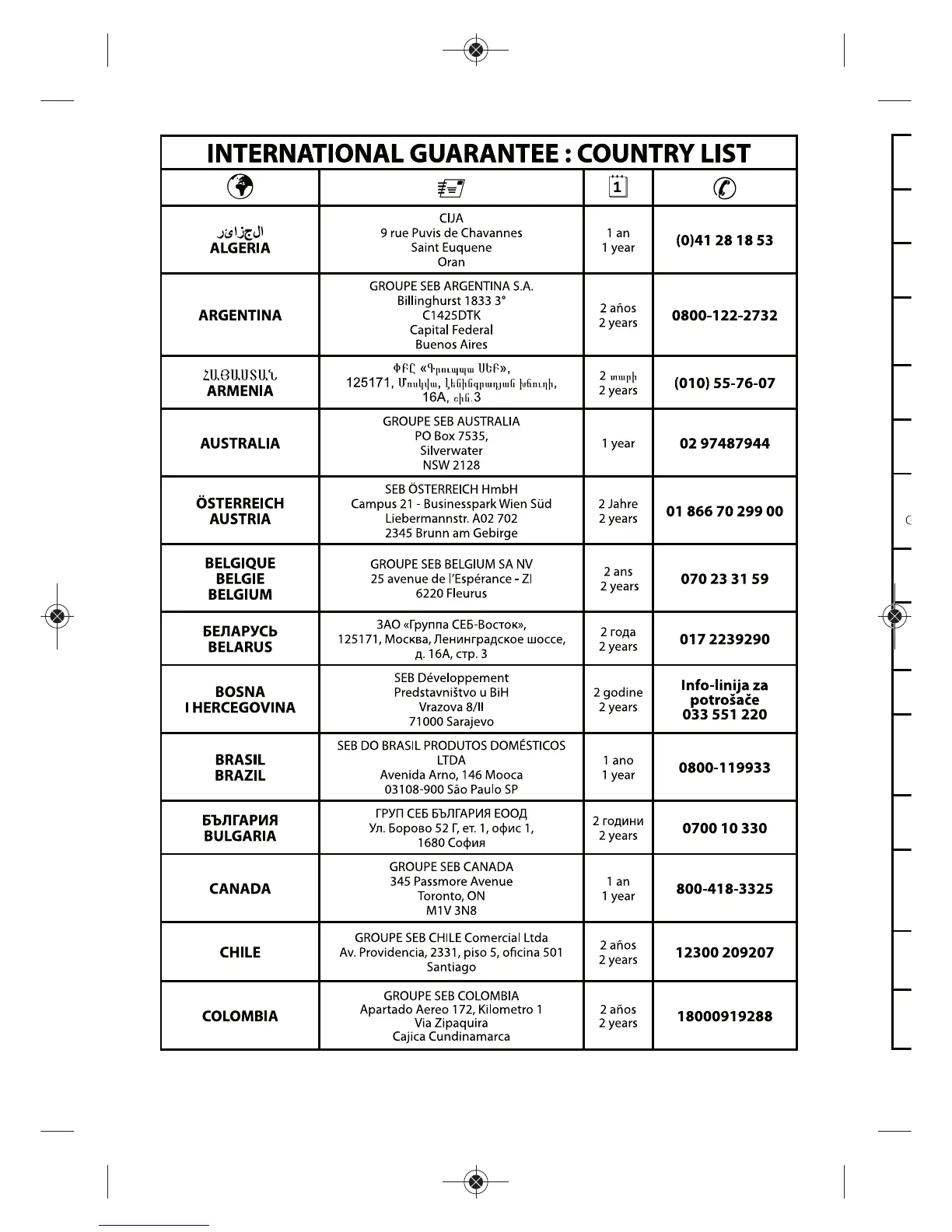 INTERNATIONAL GUARANTEE : COUNTRY LIST

| | | 1 | |
|---|---|---|---|
| الجزائر ALGERIA | CIJA 9 rue Puvis de Chavannes Saint Euquene Oran | 1 an 1 year | (0)41 28 18 53 |
| ARGENTINA | GROUPE SEB ARGENTINA S.A. Billinghurst 1833 3° C1425DTK Capital Federal Buenos Aires | 2 años 2 years | 0800-122-2732 |
| ՀԱՅԱՍՏԱՆ ARMENIA | ՓԲԸ «Գրուպպա ՍԵԲ», 125171, Մոսկվա, Լենինգրադյան խճուղի, 16A, շին.3 | 2 տարի 2 years | (010) 55-76-07 |
| AUSTRALIA | GROUPE SEB AUSTRALIA PO Box 7535, Silverwater NSW 2128 | 1 year | 02 97487944 |
| ÖSTERREICH AUSTRIA | SEB ÖSTERREICH HmbH Campus 21 - Businesspark Wien Süd Liebermannstr. A02 702 2345 Brunn am Gebirge | 2 Jahre 2 years | 01 866 70 299 00 |
| BELGIQUE BELGIE BELGIUM | GROUPE SEB BELGIUM SA NV 25 avenue de l'Espérance - ZI 6220 Fleurus | 2 ans 2 years | 070 23 31 59 |
| БЕЛАРУСЬ BELARUS | ЗАО «Группа СЕБ-Восток», 125171, Москва, Ленинградское шоссе, д. 16А, стр. 3 | 2 года 2 years | 017 2239290 |
| BOSNA I HERCEGOVINA | SEB Développement Predstavništvo u BiH Vrazova 8/II 71000 Sarajevo | 2 godine 2 years | Info-linija za potrošače 033 551 220 |
| BRASIL BRAZIL | SEB DO BRASIL PRODUTOS DOMÉSTICOS LTDA Avenida Arno, 146 Mooca 03108-900 São Paulo SP | 1 ano 1 year | 0800-119933 |
| БЪЛГАРИЯ BULGARIA | ГРУП СЕБ БЪЛГАРИЯ ЕООД Ул. Борово 52 Г, ет. 1, офис 1, 1680 София | 2 години 2 years | 0700 10 330 |
| CANADA | GROUPE SEB CANADA 345 Passmore Avenue Toronto, ON M1V 3N8 | 1 an 1 year | 800-418-3325 |
| CHILE | GROUPE SEB CHILE Comercial Ltda Av. Providencia, 2331, piso 5, oficina 501 Santiago | 2 años 2 years | 12300 209207 |
| COLOMBIA | GROUPE SEB COLOMBIA Apartado Aereo 172, Kilometro 1 Via Zipaquira Cajica Cundinamarca | 2 años 2 years | 18000919288 |